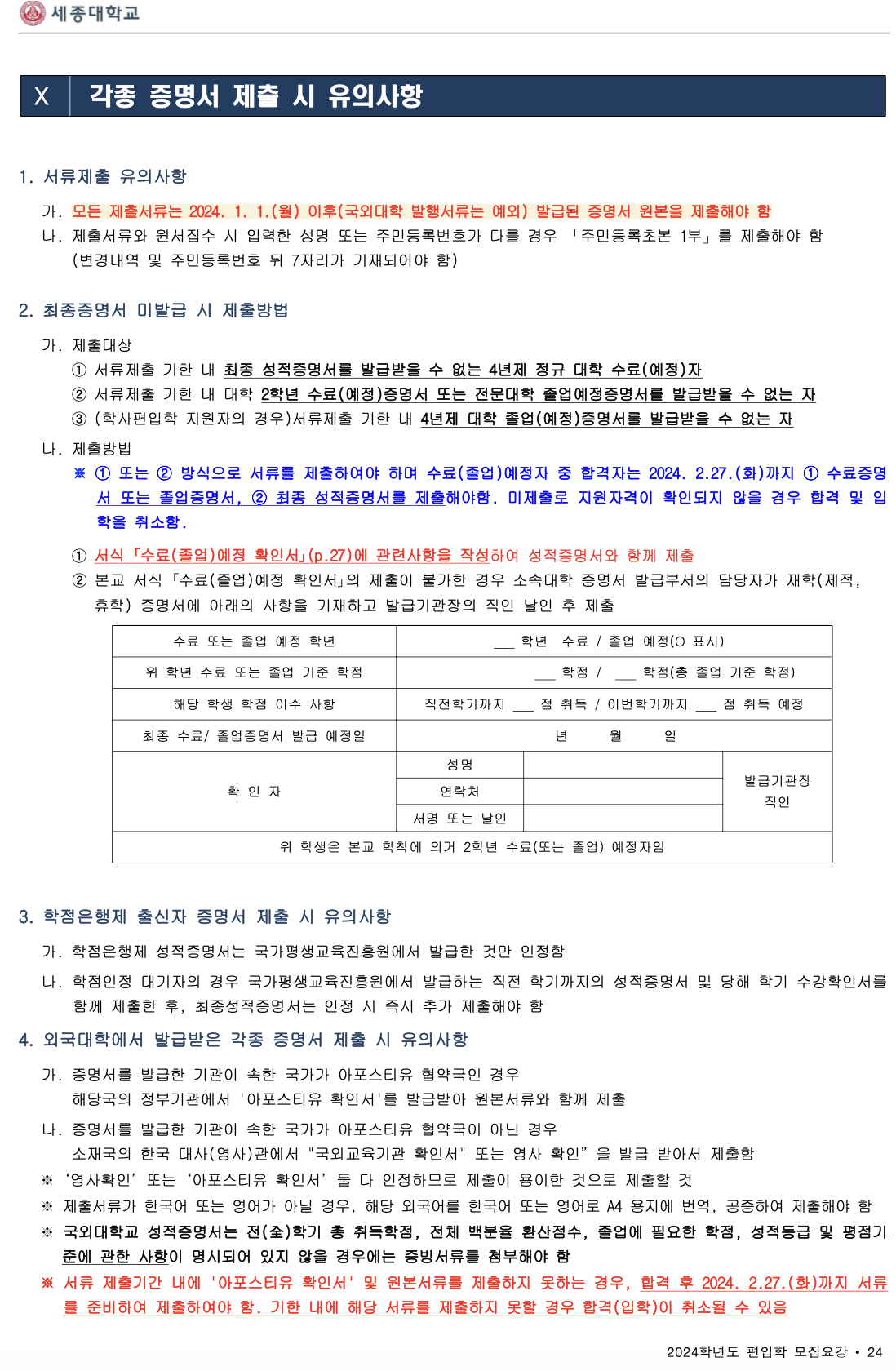 세종대학교

Ⅹ 각종 증명서 제출 시 유의사항

1. 서류제출 유의사항

가. 모든 제출서류는 2024. 1. 1.(월) 이후(국외대학 발행서류는 예외) 발급된 증명서 원본을 제출해야 함
나. 제출서류와 원서접수 시 입력한 성명 또는 주민등록번호가 다를 경우 「주민등록초본 1부」를 제출해야 함 (변경내역 및 주민등록번호 뒤 7자리가 기재되어야 함)

2. 최종증명서 미발급 시 제출방법

가. 제출대상
① 서류제출 기한 내 최종 성적증명서를 발급받을 수 없는 4년제 정규 대학 수료(예정)자
② 서류제출 기한 내 대학 2학년 수료(예정)증명서 또는 전문대학 졸업예정증명서를 발급받을 수 없는 자
③ (학사편입학 지원자의 경우)서류제출 기한 내 4년제 대학 졸업(예정)증명서를 발급받을 수 없는 자

나. 제출방법
※ ① 또는 ② 방식으로 서류를 제출하여야 하며 수료(졸업)예정자 중 합격자는 2024. 2.27.(화)까지 ① 수료증명서 또는 졸업증명서, ② 최종 성적증명서를 제출해야함. 미제출로 지원자격이 확인되지 않을 경우 합격 및 입학을 취소함.

① 서식 「수료(졸업)예정 확인서」(p.27)에 관련사항을 작성하여 성적증명서와 함께 제출
② 본교 서식 「수료(졸업)예정 확인서」의 제출이 불가한 경우 소속대학 증명서 발급부서의 담당자가 재학(제적, 휴학) 증명서에 아래의 사항을 기재하고 발급기관장의 직인 날인 후 제출

| 수료 또는 졸업 예정 학년 | ___ 학년 수료 / 졸업 예정(O 표시) | | |
|---|---|---|---|
| 위 학년 수료 또는 졸업 기준 학점 | ___ 학점 / ___ 학점(총 졸업 기준 학점) | | |
| 해당 학생 학점 이수 사항 | 직전학기까지 ___ 점 취득 / 이번학기까지 ___ 점 취득 예정 | | |
| 최종 수료/ 졸업증명서 발급 예정일 | 년 월 일 | | |
| 확 인 자 | 성명 | | 발급기관장 직인 |
| | 연락처 | | |
| | 서명 또는 날인 | | |
| 위 학생은 본교 학칙에 의거 2학년 수료(또는 졸업) 예정자임 | | | |

3. 학점은행제 출신자 증명서 제출 시 유의사항

가. 학점은행제 성적증명서는 국가평생교육진흥원에서 발급한 것만 인정함
나. 학점인정 대기자의 경우 국가평생교육진흥원에서 발급하는 직전 학기까지의 성적증명서 및 당해 학기 수강확인서를 함께 제출한 후, 최종성적증명서는 인정 시 즉시 추가 제출해야 함

4. 외국대학에서 발급받은 각종 증명서 제출 시 유의사항

가. 증명서를 발급한 기관이 속한 국가가 아포스티유 협약국인 경우
해당국의 정부기관에서 '아포스티유 확인서'를 발급받아 원본서류와 함께 제출
나. 증명서를 발급한 기관이 속한 국가가 아포스티유 협약국이 아닌 경우
소재국의 한국 대사(영사)관에서 "국외교육기관 확인서" 또는 영사 확인”을 발급 받아서 제출함
※ ‘영사확인’ 또는 ‘아포스티유 확인서’ 둘 다 인정하므로 제출이 용이한 것으로 제출할 것
※ 제출서류가 한국어 또는 영어가 아닐 경우, 해당 외국어를 한국어 또는 영어로 A4 용지에 번역, 공증하여 제출해야 함
※ 국외대학교 성적증명서는 전(全)학기 총 취득학점, 전체 백분율 환산점수, 졸업에 필요한 학점, 성적등급 및 평점기준에 관한 사항이 명시되어 있지 않을 경우에는 증빙서류를 첨부해야 함
※ 서류 제출기간 내에 '아포스티유 확인서' 및 원본서류를 제출하지 못하는 경우, 합격 후 2024. 2.27.(화)까지 서류를 준비하여 제출하여야 함. 기한 내에 해당 서류를 제출하지 못할 경우 합격(입학)이 취소될 수 있음

2024학년도 편입학 모집요강 • 24